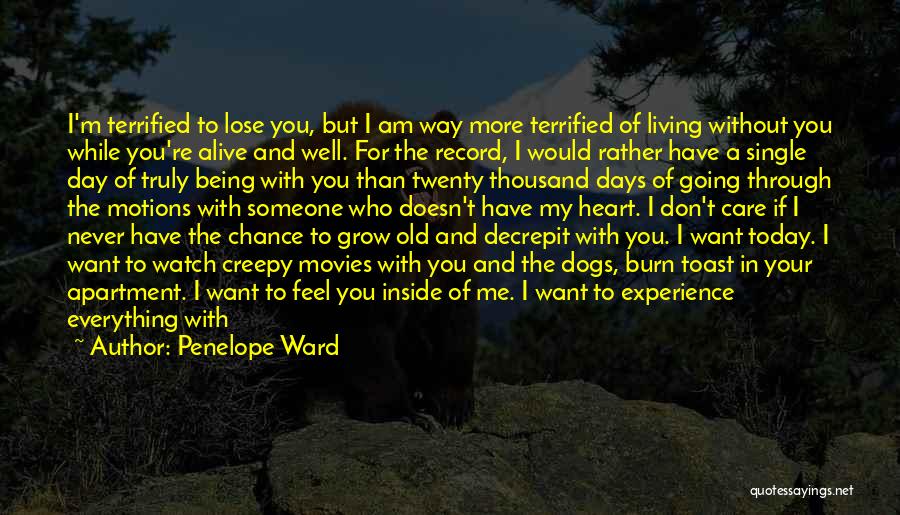 I'm terrified to lose you, but I am way more terrified of living without you while you're alive and well. For the record, I would rather have a single day of truly being with you than twenty thousand days of going through the motions with someone who doesn't have my heart. I don't care if I never have the chance to grow old and decrepit with you. I want today. I want to watch creepy movies with you and the dogs, burn toast in your apartment. I want to feel you inside of me. I want to experience everything with

~ Author: Penelope Ward

quotessayings.net